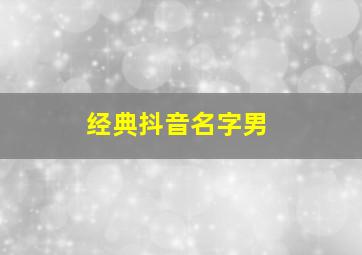 经典抖音名字男